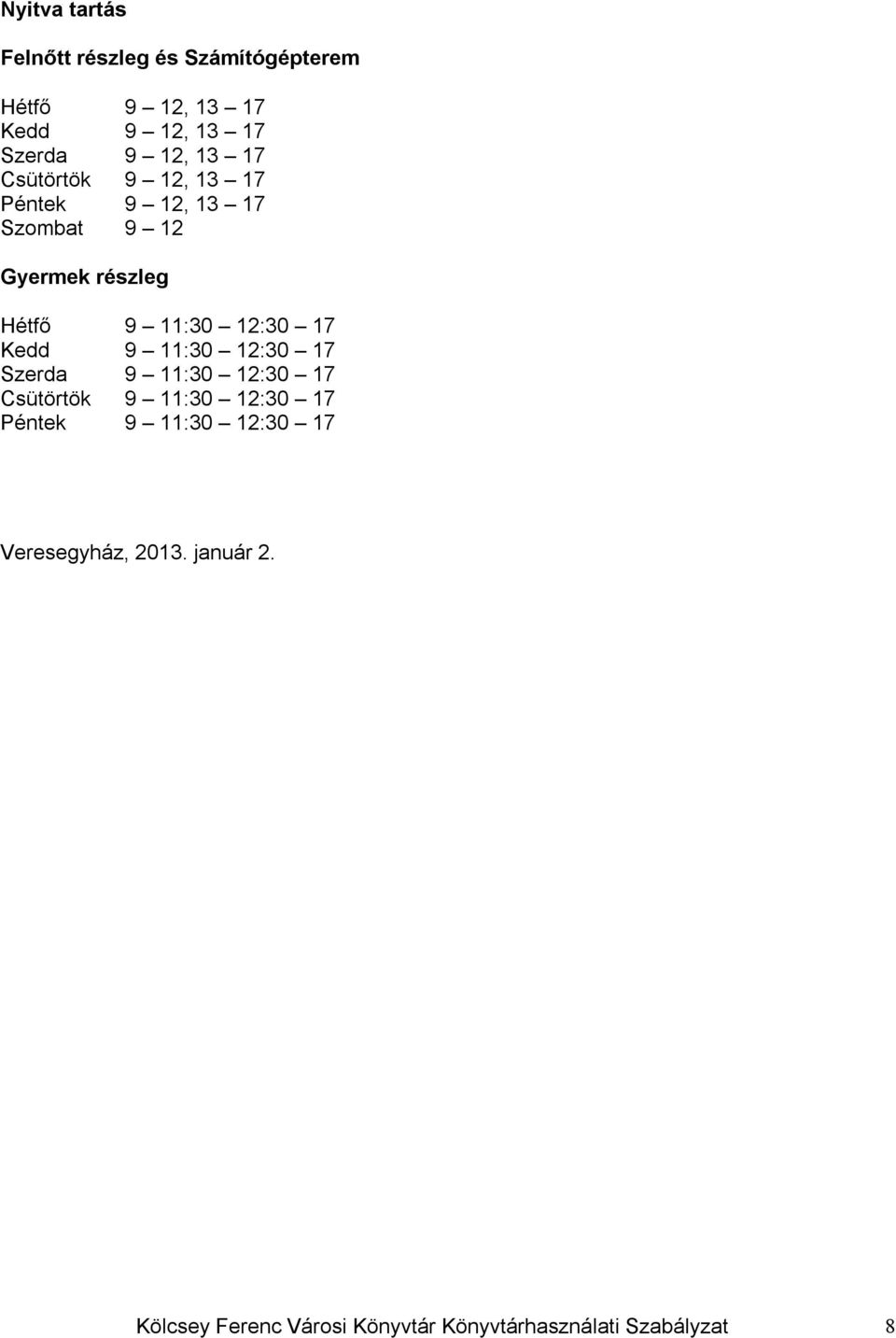 Nyitva tartás

Felnőtt részleg és Számítógépterem

Hétfő 9 – 12, 13 – 17
Kedd 9 – 12, 13 – 17
Szerda 9 – 12, 13 – 17
Csütörtök 9 – 12, 13 – 17
Péntek 9 – 12, 13 – 17
Szombat 9 – 12

Gyermek részleg

Hétfő 9 – 11:30 – 12:30 – 17
Kedd 9 – 11:30 – 12:30 – 17
Szerda 9 – 11:30 – 12:30 – 17
Csütörtök 9 – 11:30 – 12:30 – 17
Péntek 9 – 11:30 – 12:30 – 17

Veresegyház, 2013. január 2.

Kölcsey Ferenc Városi Könyvtár Könyvtárhasználati Szabályzat 8